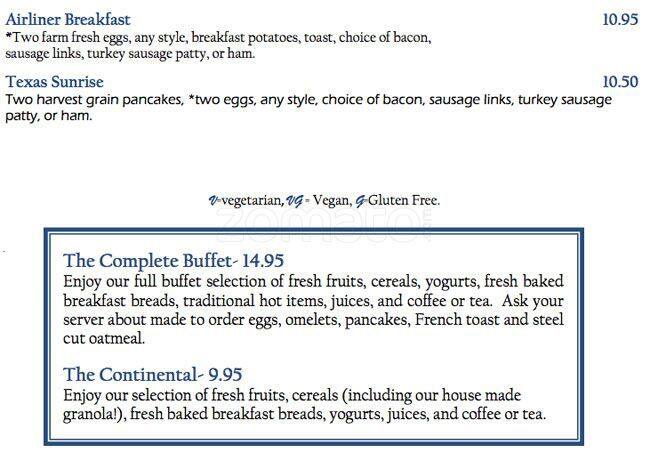 Airliner Breakfast 10.95
*Two farm fresh eggs, any style, breakfast potatoes, toast, choice of bacon, sausage links, turkey sausage patty, or ham.

Texas Sunrise 10.50
Two harvest grain pancakes, *two eggs, any style, choice of bacon, sausage links, turkey sausage patty, or ham.

V=vegetarian, VG = Vegan, G=Gluten Free.

zomato

The Complete Buffet- 14.95
Enjoy our full buffet selection of fresh fruits, cereals, yogurts, fresh baked breakfast breads, traditional hot items, juices, and coffee or tea. Ask your server about made to order eggs, omelets, pancakes, French toast and steel cut oatmeal.

The Continental- 9.95
Enjoy our selection of fresh fruits, cereals (including our house made granola!), fresh baked breakfast breads, yogurts, juices, and coffee or tea.